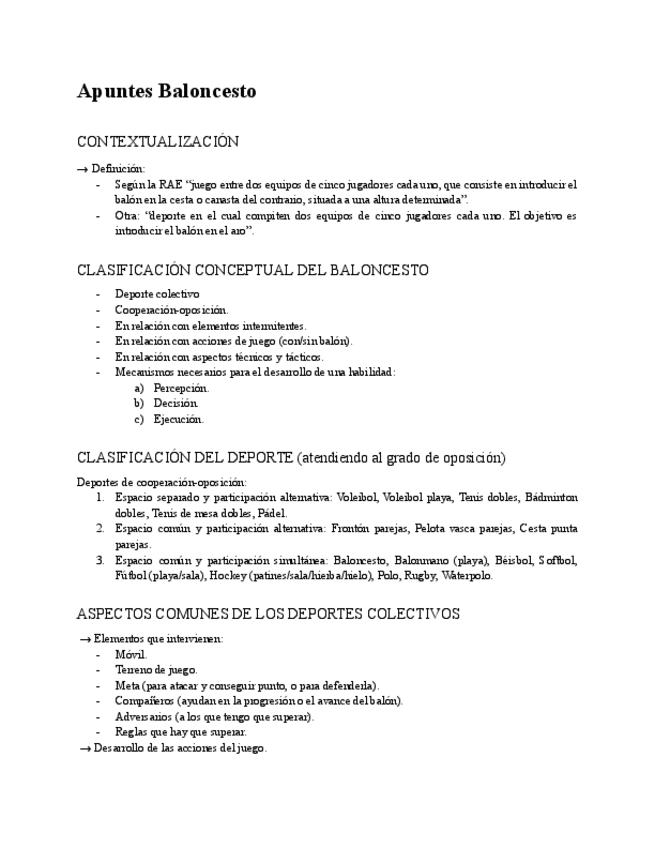 Apuntes Baloncesto

CONTEXTUALIZACIÓN

→ Definición:
- Según la RAE "juego entre dos equipos de cinco jugadores cada uno, que consiste en introducir el balón en la cesta o canasta del contrario, situada a una altura determinada".
- Otra: "deporte en el cual compiten dos equipos de cinco jugadores cada uno. El objetivo es introducir el balón en el aro".

CLASIFICACIÓN CONCEPTUAL DEL BALONCESTO

- Deporte colectivo
- Cooperación-oposición.
- En relación con elementos intermitentes.
- En relación con acciones de juego (con/sin balón).
- En relación con aspectos técnicos y tácticos.
- Mecanismos necesarios para el desarrollo de una habilidad:
  a) Percepción.
  b) Decisión.
  c) Ejecución.

CLASIFICACIÓN DEL DEPORTE (atendiendo al grado de oposición)

Deportes de cooperación-oposición:
1. Espacio separado y participación alternativa: Voleibol, Voleibol playa, Tenis dobles, Bádminton dobles, Tenis de mesa dobles, Pádel.
2. Espacio común y participación alternativa: Frontón parejas, Pelota vasca parejas, Cesta punta parejas.
3. Espacio común y participación simultánea: Baloncesto, Balonmano (playa), Béisbol, Softbol, Fútbol (playa/sala), Hockey (patines/sala/hierba/hielo), Polo, Rugby, Waterpolo.

ASPECTOS COMUNES DE LOS DEPORTES COLECTIVOS

→ Elementos que intervienen:
- Móvil.
- Terreno de juego.
- Meta (para atacar y conseguir punto, o para defenderla).
- Compañeros (ayudan en la progresión o el avance del balón).
- Adversarios (a los que tengo que superar).
- Reglas que hay que superar.
→ Desarrollo de las acciones del juego.